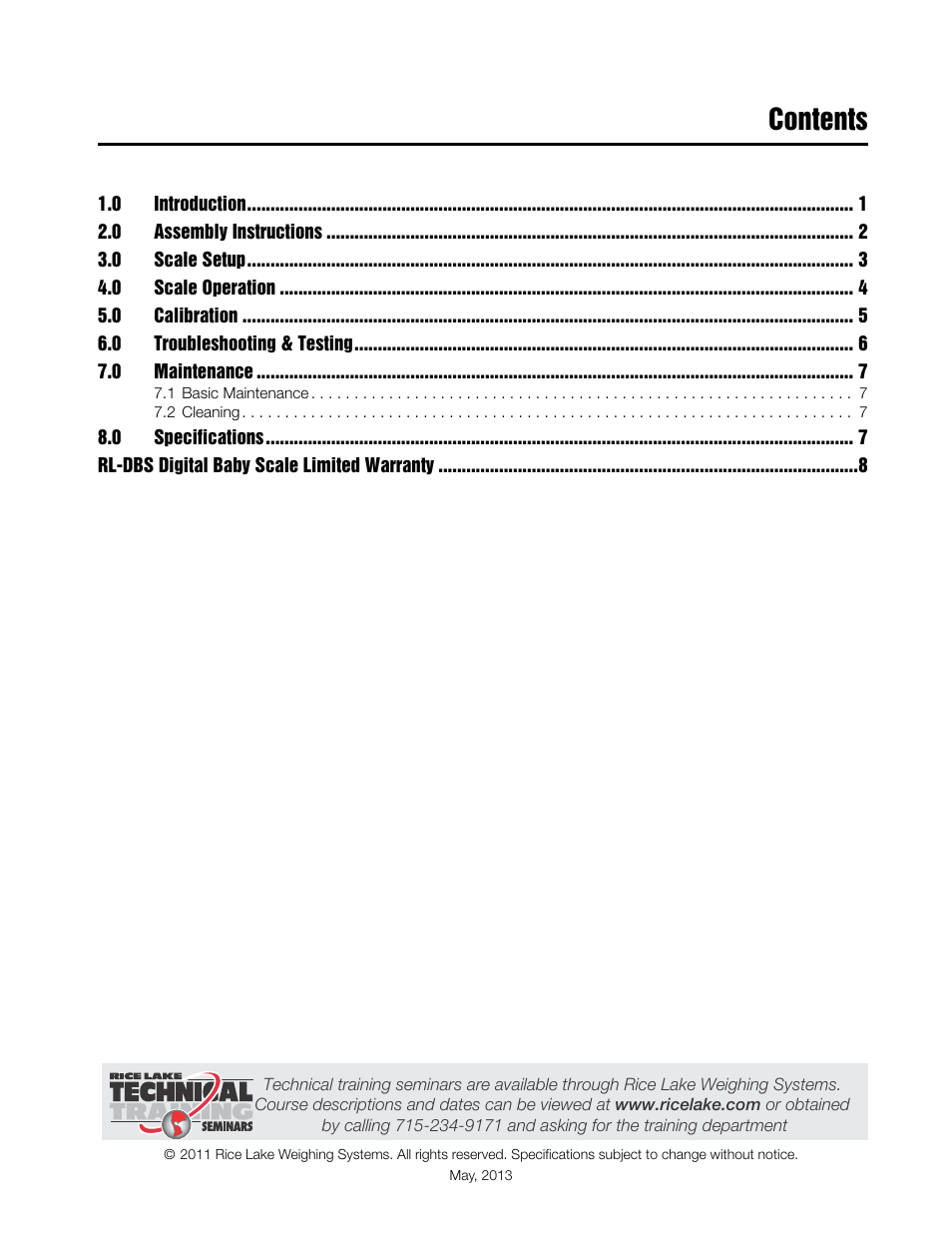 Contents

1.0 Introduction 1
2.0 Assembly Instructions 2
3.0 Scale Setup 3
4.0 Scale Operation 4
5.0 Calibration 5
6.0 Troubleshooting & Testing 6
7.0 Maintenance 7
7.1 Basic Maintenance 7
7.2 Cleaning 7
8.0 Specifications 7
RL-DBS Digital Baby Scale Limited Warranty 8

RICE LAKE TECHNICAL TRAINING SEMINARS

Technical training seminars are available through Rice Lake Weighing Systems. Course descriptions and dates can be viewed at www.ricelake.com or obtained by calling 715-234-9171 and asking for the training department

© 2011 Rice Lake Weighing Systems. All rights reserved. Specifications subject to change without notice.
May, 2013